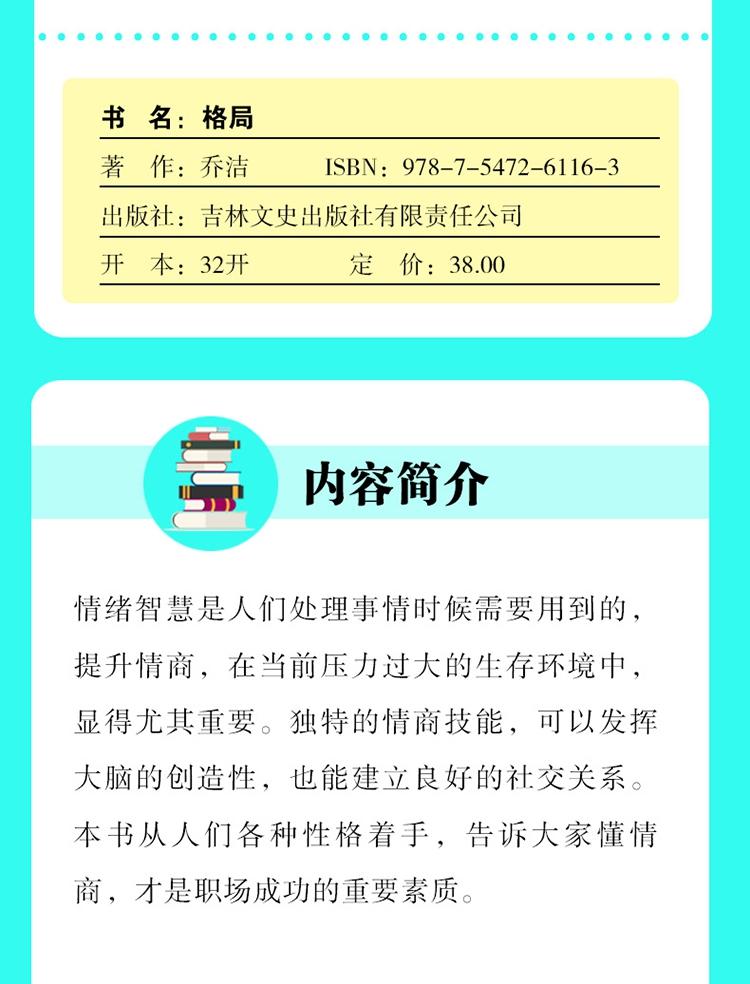 书 名：格局

著 作：乔洁 ISBN：978-7-5472-6116-3

出版社：吉林文史出版社有限责任公司

开 本：32开 定 价：38.00

内容简介

情绪智慧是人们处理事情时候需要用到的，提升情商，在当前压力过大的生存环境中，显得尤其重要。独特的情商技能，可以发挥大脑的创造性，也能建立良好的社交关系。本书从人们各种性格着手，告诉大家懂情商，才是职场成功的重要素质。